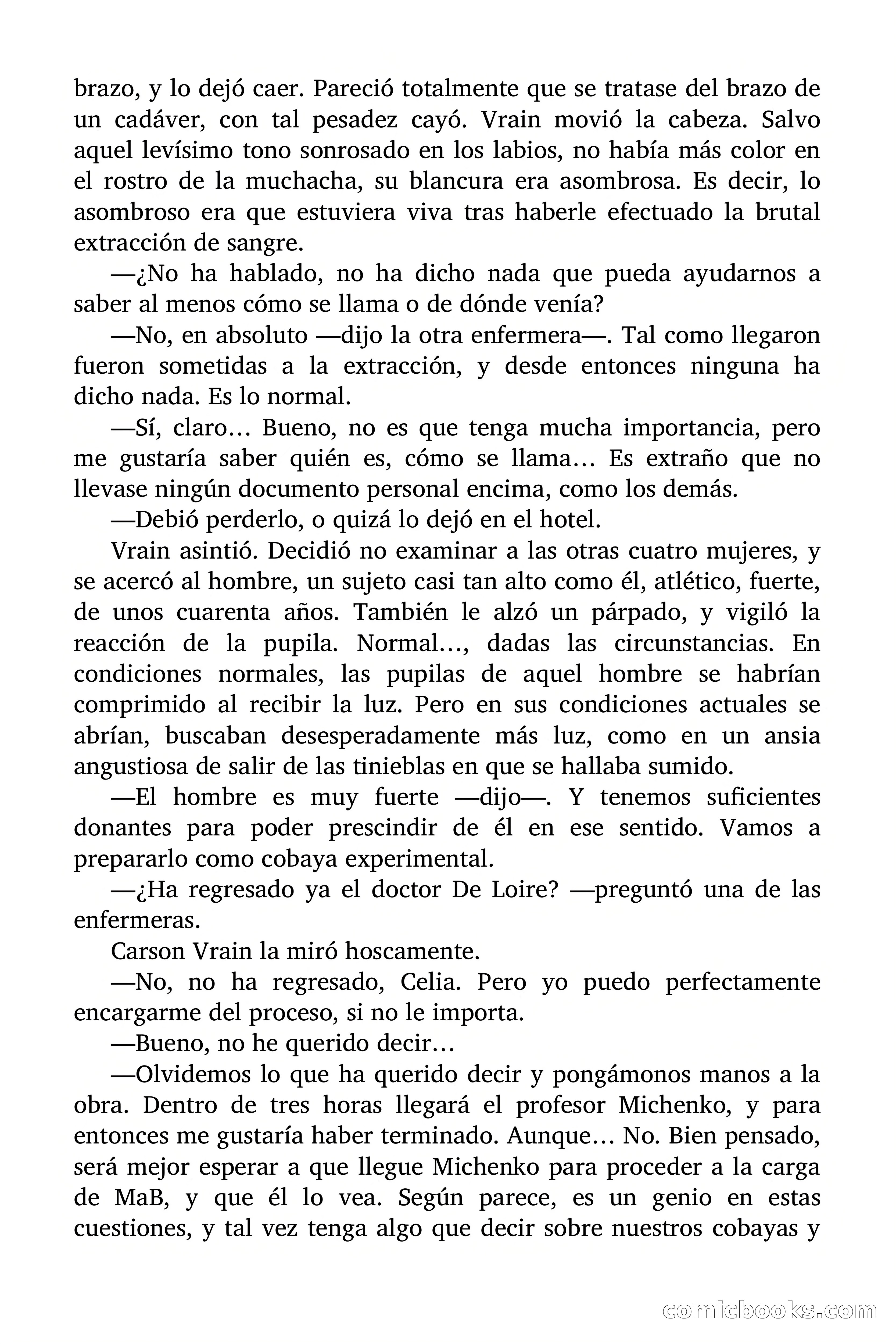 brazo, y lo dejó caer. Pareció totalmente que se tratase del brazo de un cadáver, con tal pesadez cayó. Vrain movió la cabeza. Salvo aquel levísimo tono sonrosado en los labios, no había más color en el rostro de la muchacha, su blancura era asombrosa. Es decir, lo asombroso era que estuviera viva tras haberle efectuado la brutal extracción de sangre.

—¿No ha hablado, no ha dicho nada que pueda ayudarnos a saber al menos cómo se llama o de dónde venía?

—No, en absoluto —dijo la otra enfermera—. Tal como llegaron fueron sometidas a la extracción, y desde entonces ninguna ha dicho nada. Es lo normal.

—Sí, claro… Bueno, no es que tenga mucha importancia, pero me gustaría saber quién es, cómo se llama… Es extraño que no llevase ningún documento personal encima, como los demás.

—Debió perderlo, o quizá lo dejó en el hotel.

Vrain asintió. Decidió no examinar a las otras cuatro mujeres, y se acercó al hombre, un sujeto casi tan alto como él, atlético, fuerte, de unos cuarenta años. También le alzó un párpado, y vigiló la reacción de la pupila. Normal…, dadas las circunstancias. En condiciones normales, las pupilas de aquel hombre se habrían comprimido al recibir la luz. Pero en sus condiciones actuales se abrían, buscaban desesperadamente más luz, como en un ansia angustiosa de salir de las tinieblas en que se hallaba sumido.

—El hombre es muy fuerte —dijo—. Y tenemos suficientes donantes para poder prescindir de él en ese sentido. Vamos a prepararlo como cobaya experimental.

—¿Ha regresado ya el doctor De Loire? —preguntó una de las enfermeras.

Carson Vrain la miró hoscamente.

—No, no ha regresado, Celia. Pero yo puedo perfectamente encargarme del proceso, si no le importa.

—Bueno, no he querido decir…

—Olvidemos lo que ha querido decir y pongámonos manos a la obra. Dentro de tres horas llegará el profesor Michenko, y para entonces me gustaría haber terminado. Aunque… No. Bien pensado, será mejor esperar a que llegue Michenko para proceder a la carga de MaB, y que él lo vea. Según parece, es un genio en estas cuestiones, y tal vez tenga algo que decir sobre nuestros cobayas y

comicbooks.com